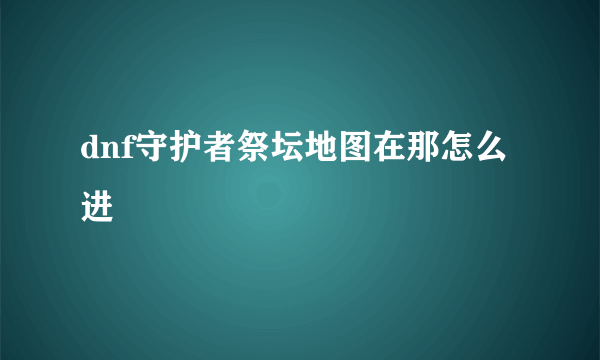 dnf守护者祭坛地图在那怎么进